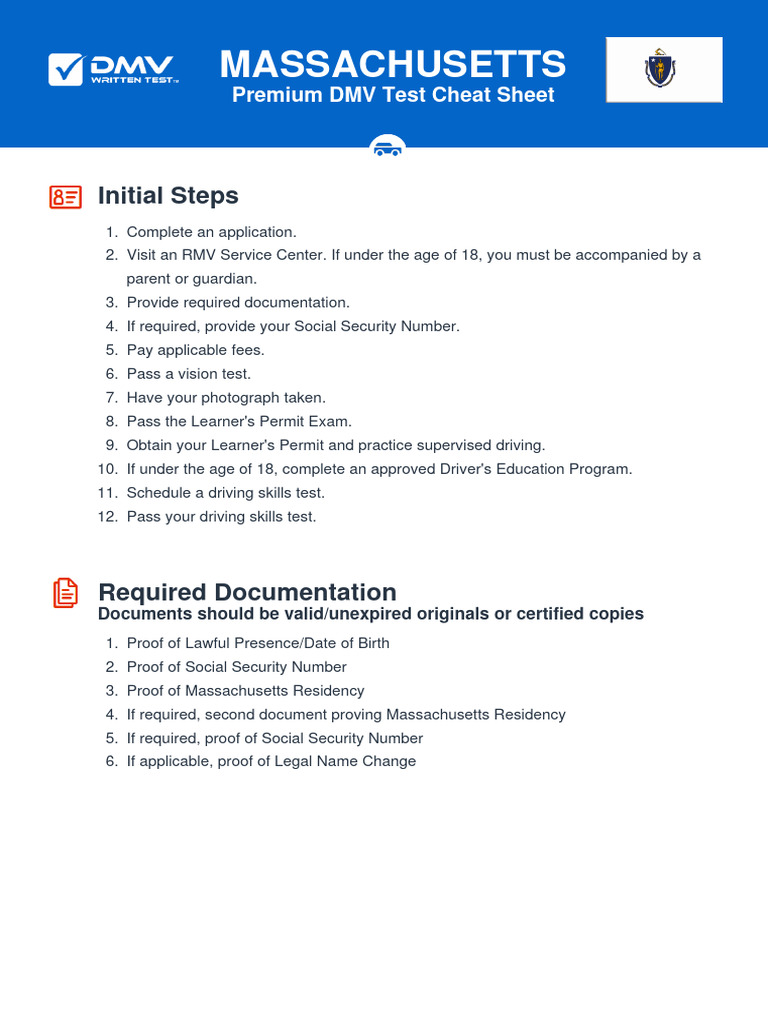 DMV WRITTEN TEST™

MASSACHUSETTS
Premium DMV Test Cheat Sheet

Initial Steps

1. Complete an application.
2. Visit an RMV Service Center. If under the age of 18, you must be accompanied by a parent or guardian.
3. Provide required documentation.
4. If required, provide your Social Security Number.
5. Pay applicable fees.
6. Pass a vision test.
7. Have your photograph taken.
8. Pass the Learner's Permit Exam.
9. Obtain your Learner's Permit and practice supervised driving.
10. If under the age of 18, complete an approved Driver's Education Program.
11. Schedule a driving skills test.
12. Pass your driving skills test.

Required Documentation
Documents should be valid/unexpired originals or certified copies

1. Proof of Lawful Presence/Date of Birth
2. Proof of Social Security Number
3. Proof of Massachusetts Residency
4. If required, second document proving Massachusetts Residency
5. If required, proof of Social Security Number
6. If applicable, proof of Legal Name Change